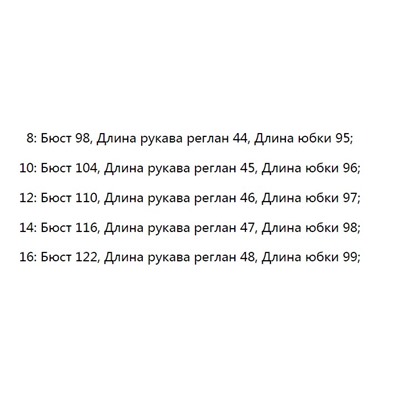 8: Бюст 98, Длина рукава реглан 44, Длина юбки 95;

10: Бюст 104, Длина рукава реглан 45, Длина юбки 96;

12: Бюст 110, Длина рукава реглан 46, Длина юбки 97;

14: Бюст 116, Длина рукава реглан 47, Длина юбки 98;

16: Бюст 122, Длина рукава реглан 48, Длина юбки 99;